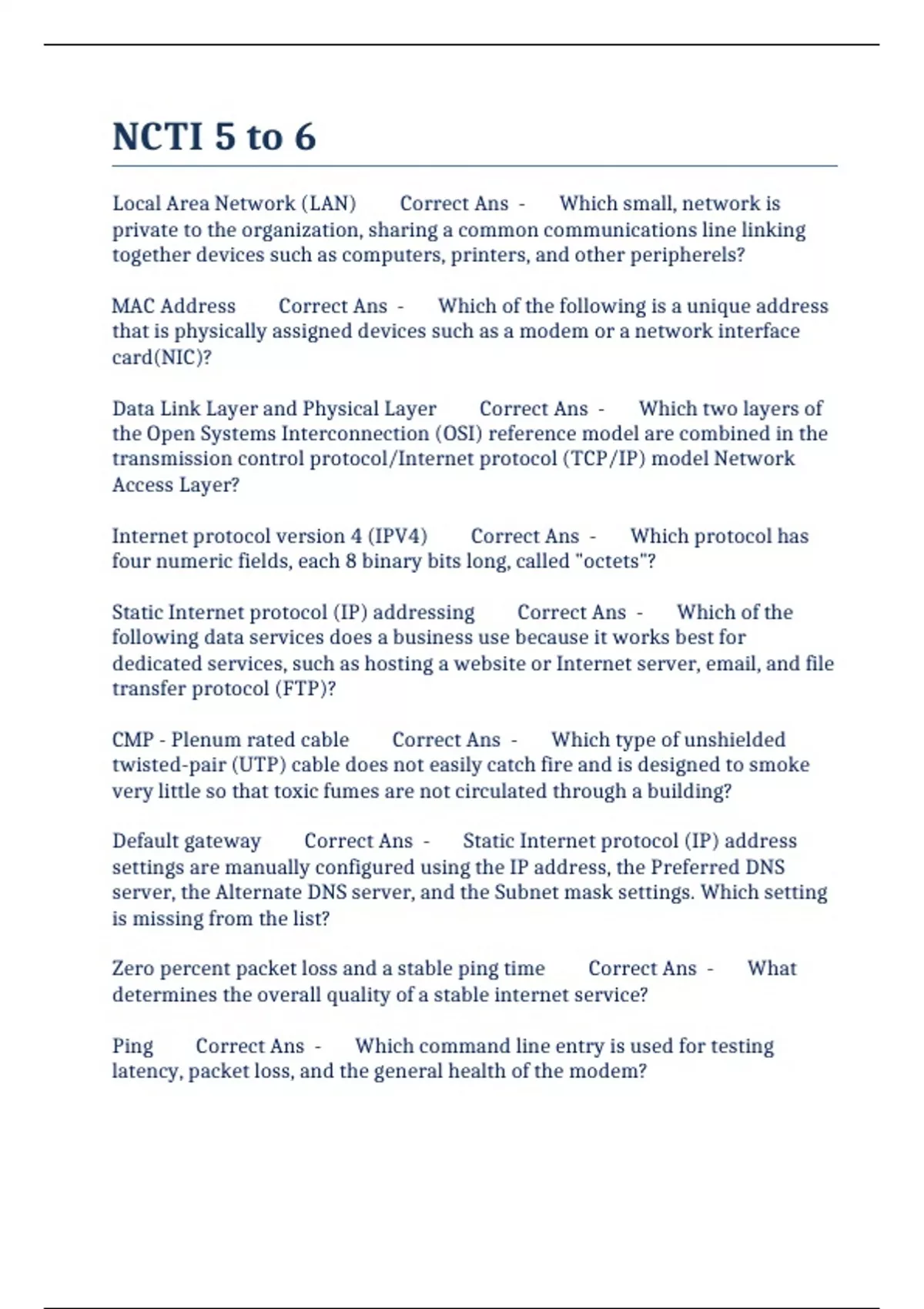 NCTI 5 to 6

Local Area Network (LAN) Correct Ans - Which small, network is private to the organization, sharing a common communications line linking together devices such as computers, printers, and other peripherels?

MAC Address Correct Ans - Which of the following is a unique address that is physically assigned devices such as a modem or a network interface card(NIC)?

Data Link Layer and Physical Layer Correct Ans - Which two layers of the Open Systems Interconnection (OSI) reference model are combined in the transmission control protocol/Internet protocol (TCP/IP) model Network Access Layer?

Internet protocol version 4 (IPV4) Correct Ans - Which protocol has four numeric fields, each 8 binary bits long, called "octets"?

Static Internet protocol (IP) addressing Correct Ans - Which of the following data services does a business use because it works best for dedicated services, such as hosting a website or Internet server, email, and file transfer protocol (FTP)?

CMP - Plenum rated cable Correct Ans - Which type of unshielded twisted-pair (UTP) cable does not easily catch fire and is designed to smoke very little so that toxic fumes are not circulated through a building?

Default gateway Correct Ans - Static Internet protocol (IP) address settings are manually configured using the IP address, the Preferred DNS server, the Alternate DNS server, and the Subnet mask settings. Which setting is missing from the list?

Zero percent packet loss and a stable ping time Correct Ans - What determines the overall quality of a stable internet service?

Ping Correct Ans - Which command line entry is used for testing latency, packet loss, and the general health of the modem?